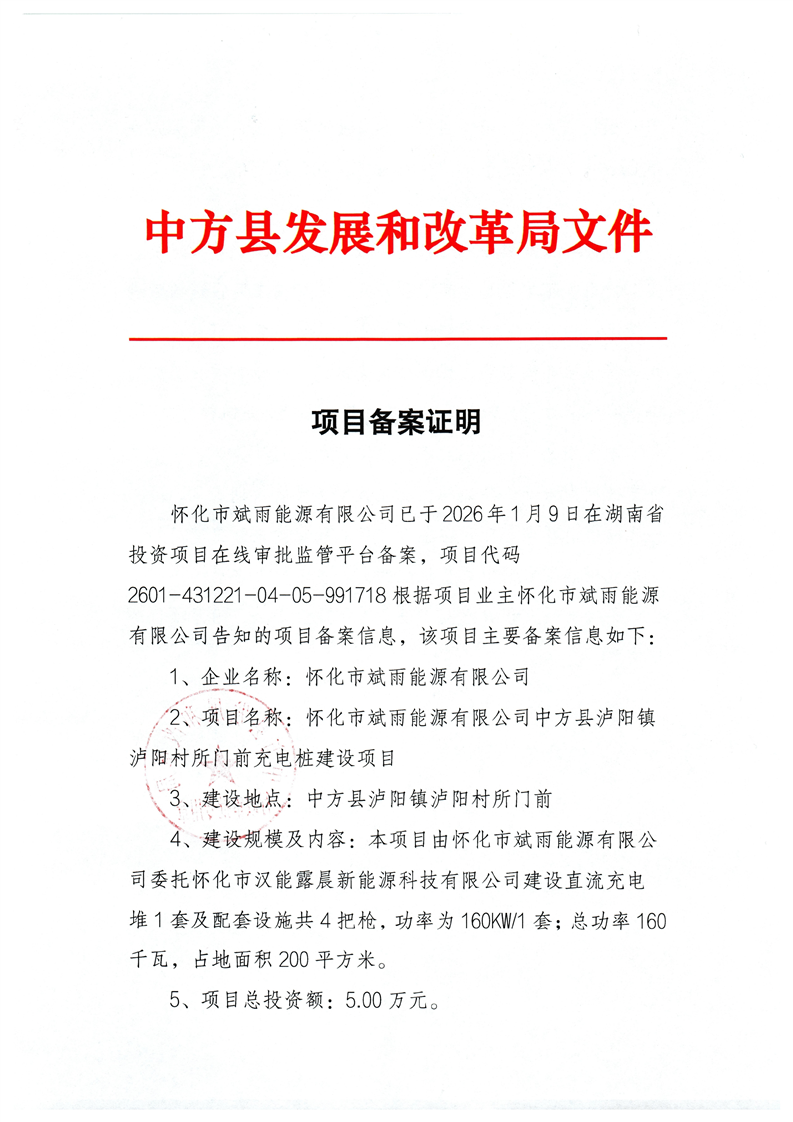 中方县发展和改革局文件

项目备案证明

怀化市斌雨能源有限公司已于2026年1月9日在湖南省投资项目在线审批监管平台备案，项目代码2601-431221-04-05-991718根据项目业主怀化市斌雨能源有限公司告知的项目备案信息，该项目主要备案信息如下：

1、企业名称：怀化市斌雨能源有限公司

2、项目名称：怀化市斌雨能源有限公司中方县泸阳镇泸阳村所门前充电桩建设项目

3、建设地点：中方县泸阳镇泸阳村所门前

4、建设规模及内容：本项目由怀化市斌雨能源有限公司委托怀化市汉能露晨新能源科技有限公司建设直流充电堆1套及配套设施共4把枪，功率为160KW/1套；总功率160千瓦，占地面积200平方米。

5、项目总投资额：5.00万元。